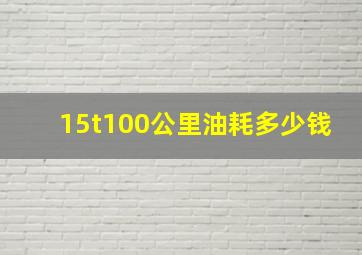 15t100公里油耗多少钱